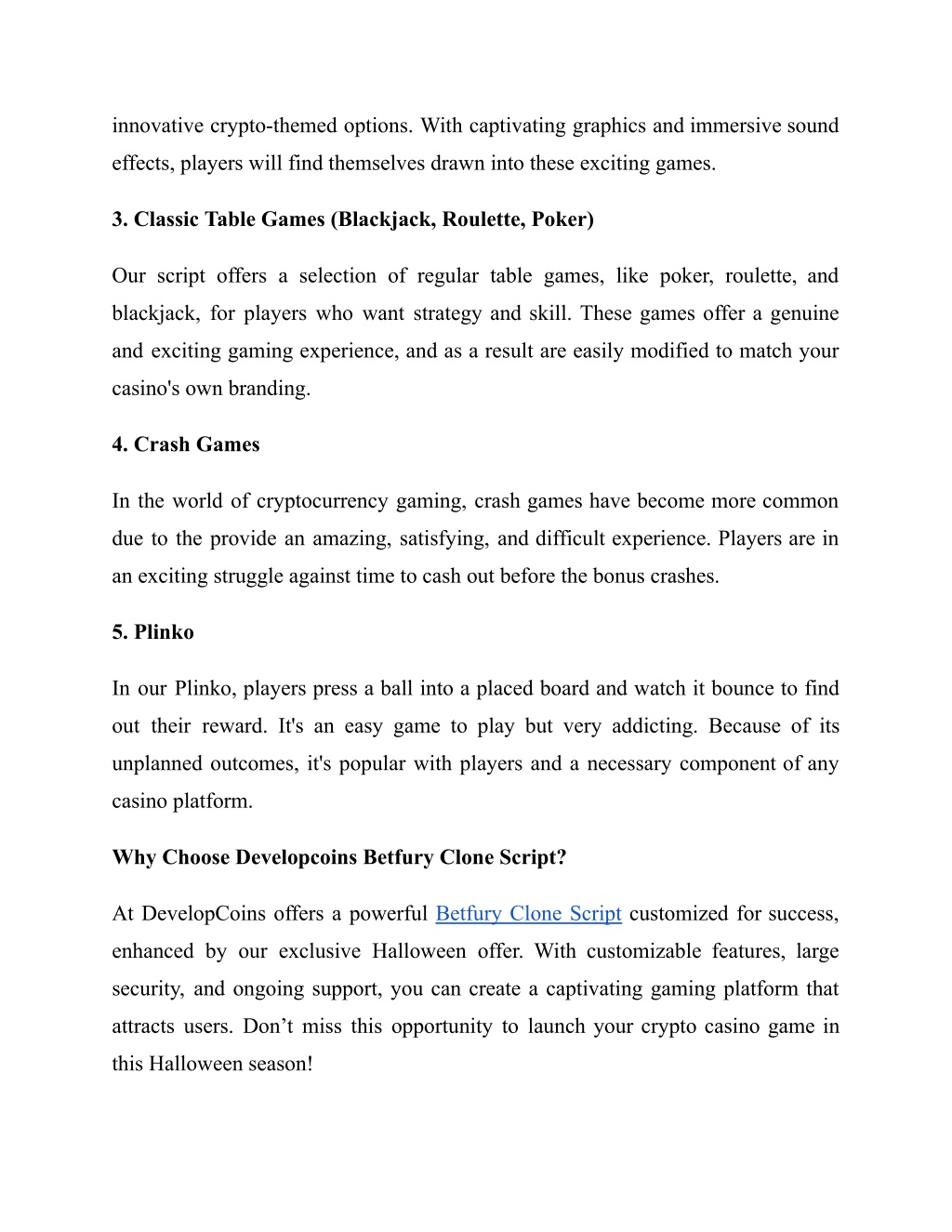 innovative crypto-themed options. With captivating graphics and immersive sound effects, players will find themselves drawn into these exciting games.

3. Classic Table Games (Blackjack, Roulette, Poker)

Our script offers a selection of regular table games, like poker, roulette, and blackjack, for players who want strategy and skill. These games offer a genuine and exciting gaming experience, and as a result are easily modified to match your casino's own branding.

4. Crash Games

In the world of cryptocurrency gaming, crash games have become more common due to the provide an amazing, satisfying, and difficult experience. Players are in an exciting struggle against time to cash out before the bonus crashes.

5. Plinko

In our Plinko, players press a ball into a placed board and watch it bounce to find out their reward. It's an easy game to play but very addicting. Because of its unplanned outcomes, it's popular with players and a necessary component of any casino platform.

Why Choose Developcoins Betfury Clone Script?

At DevelopCoins offers a powerful Betfury Clone Script customized for success, enhanced by our exclusive Halloween offer. With customizable features, large security, and ongoing support, you can create a captivating gaming platform that attracts users. Don’t miss this opportunity to launch your crypto casino game in this Halloween season!